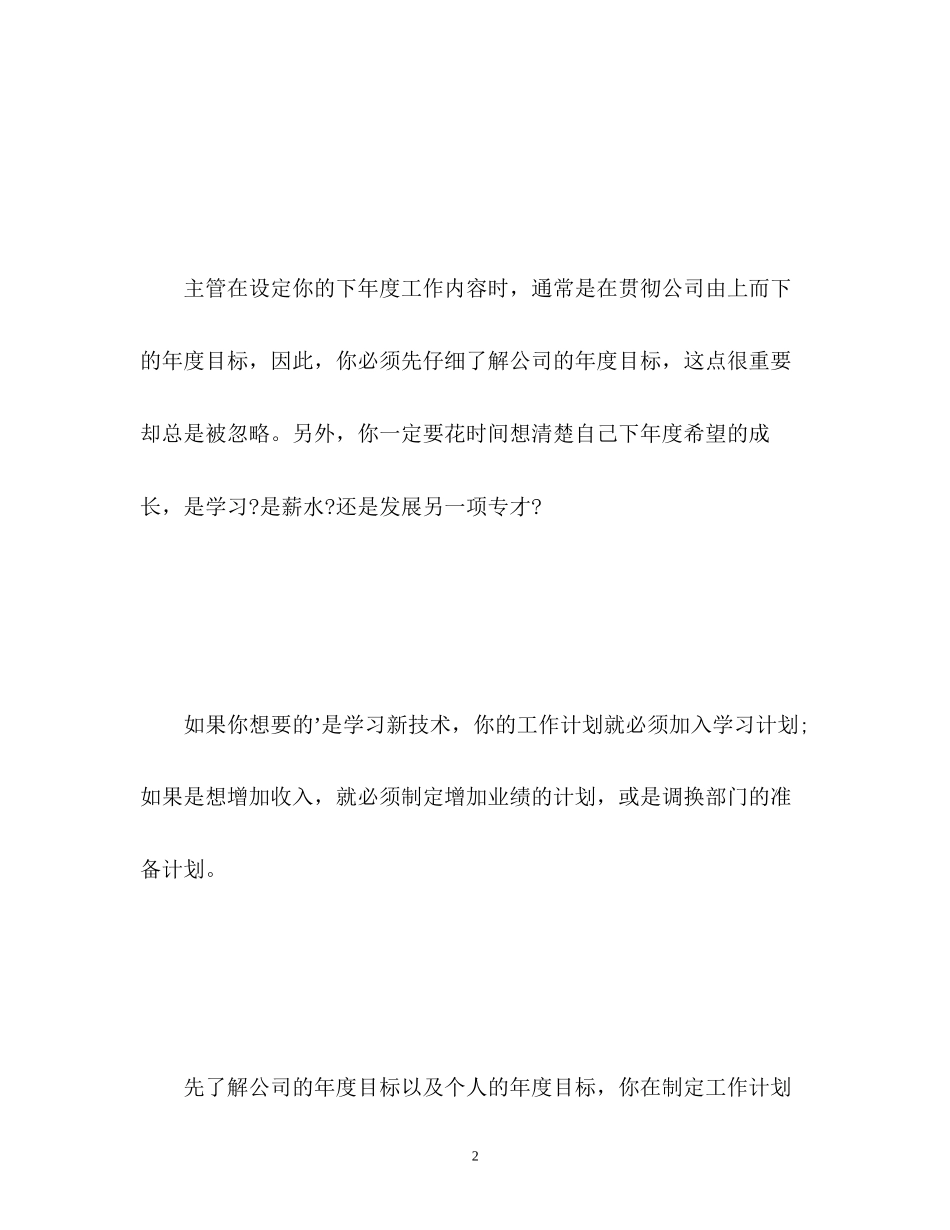 主管在设定你的下年度工作内容时，通常是在贯彻公司由上而下的年度目标，因此，你必须先仔细了解公司的年度目标，这点很重要却总是被忽略。另外，你一定要花时间想清楚自己下年度希望的成长，是学习?是薪水?还是发展另一项专才?

如果你想要的’是学习新技术，你的工作计划就必须加入学习计划;如果是想增加收入，就必须制定增加业绩的计划，或是调换部门的准备计划。

先了解公司的年度目标以及个人的年度目标，你在制定工作计划

2